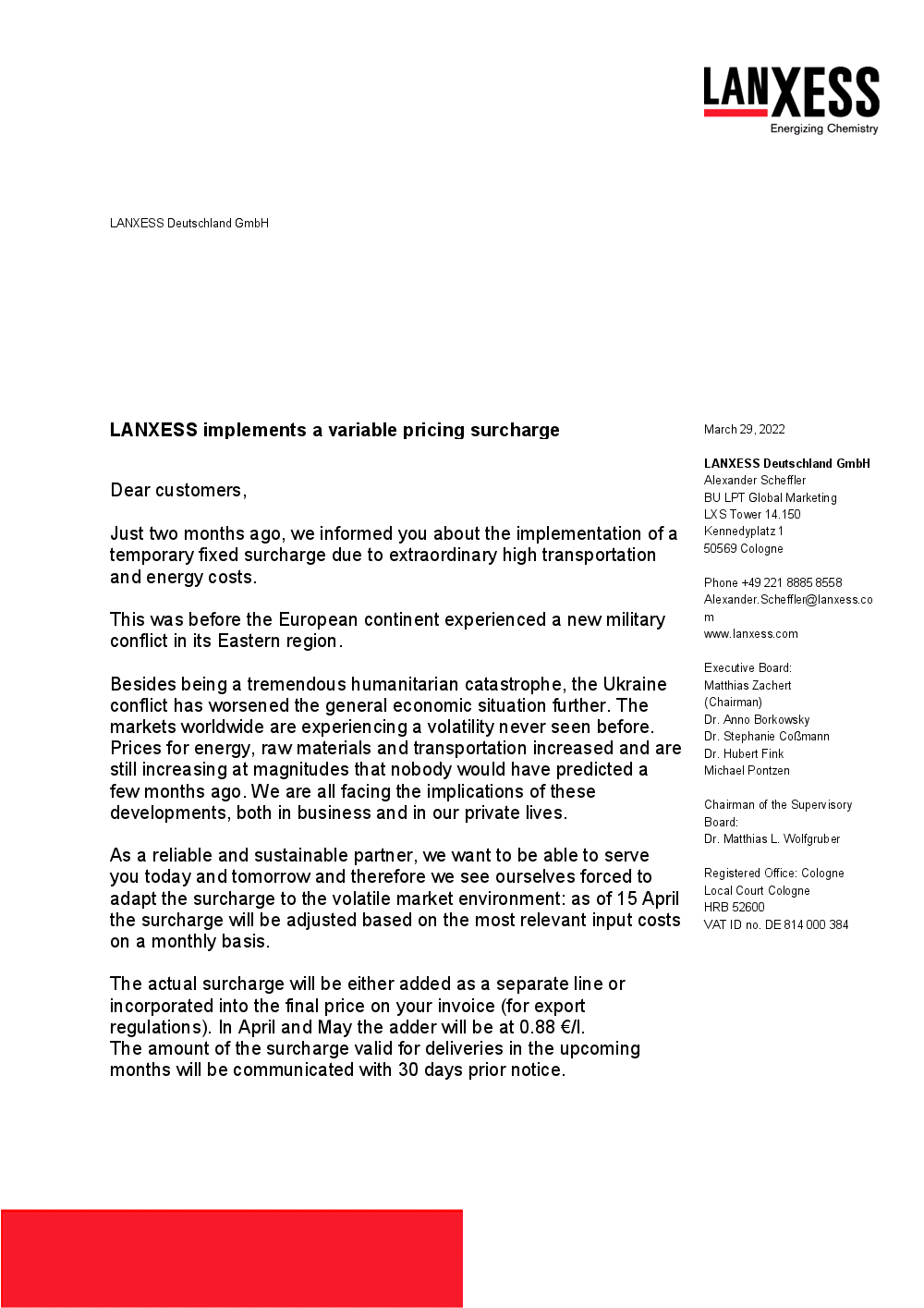 LANXESS
Energizing Chemistry

LANXESS Deutschland GmbH

LANXESS implements a variable pricing surcharge

Dear customers,

Just two months ago, we informed you about the implementation of a temporary fixed surcharge due to extraordinary high transportation and energy costs.

This was before the European continent experienced a new military conflict in its Eastern region.

Besides being a tremendous humanitarian catastrophe, the Ukraine conflict has worsened the general economic situation further. The markets worldwide are experiencing a volatility never seen before. Prices for energy, raw materials and transportation increased and are still increasing at magnitudes that nobody would have predicted a few months ago. We are all facing the implications of these developments, both in business and in our private lives.

As a reliable and sustainable partner, we want to be able to serve you today and tomorrow and therefore we see ourselves forced to adapt the surcharge to the volatile market environment: as of 15 April the surcharge will be adjusted based on the most relevant input costs on a monthly basis.

The actual surcharge will be either added as a separate line or incorporated into the final price on your invoice (for export regulations). In April and May the adder will be at 0.88 €/l.
The amount of the surcharge valid for deliveries in the upcoming months will be communicated with 30 days prior notice.

March 29, 2022

LANXESS Deutschland GmbH
Alexander Scheffler
BU LPT Global Marketing
LXS Tower 14.150
Kennedyplatz 1
50569 Cologne

Phone +49 221 8885 8558
Alexander.Scheffler@lanxess.com
www.lanxess.com

Executive Board:
Matthias Zachert
(Chairman)
Dr. Anno Borkowsky
Dr. Stephanie Coßmann
Dr. Hubert Fink
Michael Pontzen

Chairman of the Supervisory Board:
Dr. Matthias L. Wolfgruber

Registered Office: Cologne
Local Court Cologne
HRB 52600
VAT ID no. DE 814 000 384